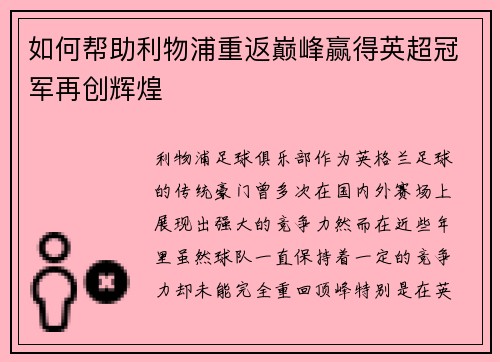 如何帮助利物浦重返巅峰赢得英超冠军再创辉煌

利物浦足球俱乐部作为英格兰足球的传统豪门曾多次在国内外赛场上展现出强大的竞争力然而在近些年里虽然球队一直保持着一定的竞争力却未能完全重回顶峰特别是在英